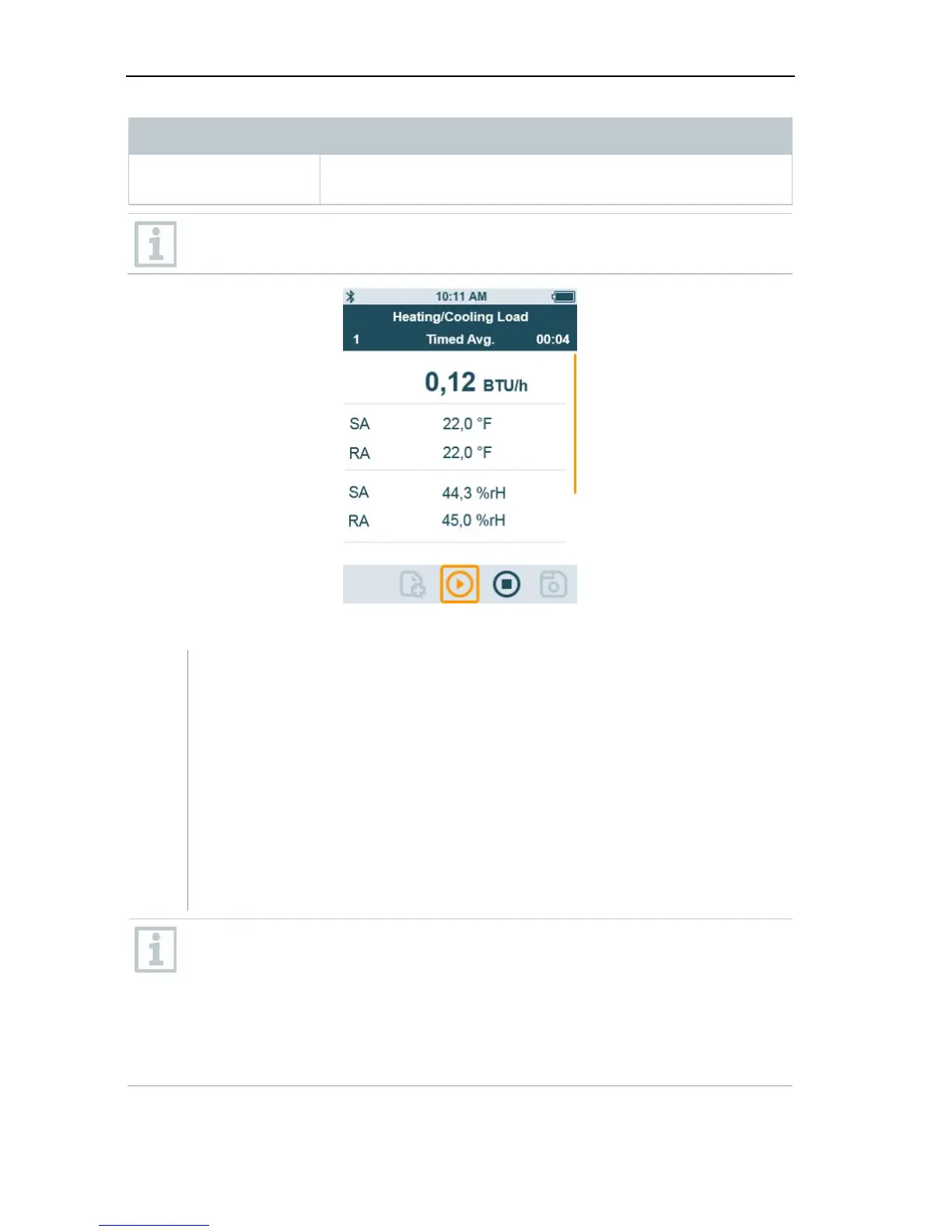 10:11 AM
Heating/Cooling Load
1
Timed Avg.
00:04

0,12 BTU/h

SA 22,0 °F
RA 22,0 °F

SA 44,3 %rH
RA 45,0 %rH